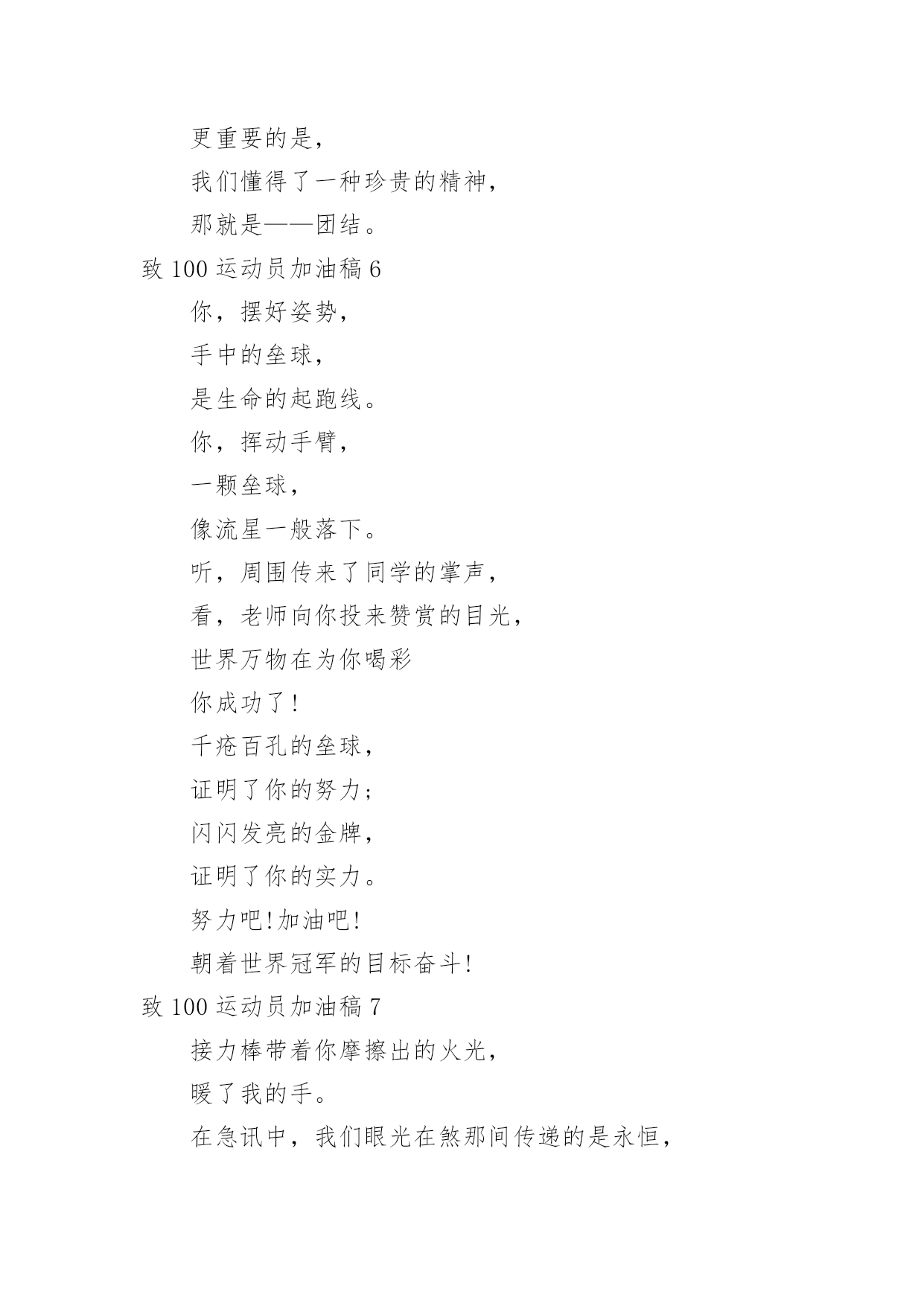 更重要的是，

我们懂得了一种珍贵的精神，

那就是——团结。

致 100 运动员加油稿 6

你，摆好姿势，

手中的垒球，

是生命的起跑线。

你，挥动手臂，

一颗垒球，

像流星一般落下。

听，周围传来了同学的掌声，

看，老师向你投来赞赏的目光，

世界万物在为你喝彩

你成功了！

千疮百孔的垒球，

证明了你的努力；

闪闪发亮的金牌，

证明了你的实力。

努力吧！加油吧！

朝着世界冠军的目标奋斗！

致 100 运动员加油稿 7

接力棒带着你摩擦出的火光，

暖了我的手。

在急讯中，我们眼光在煞那间传递的是永恒，